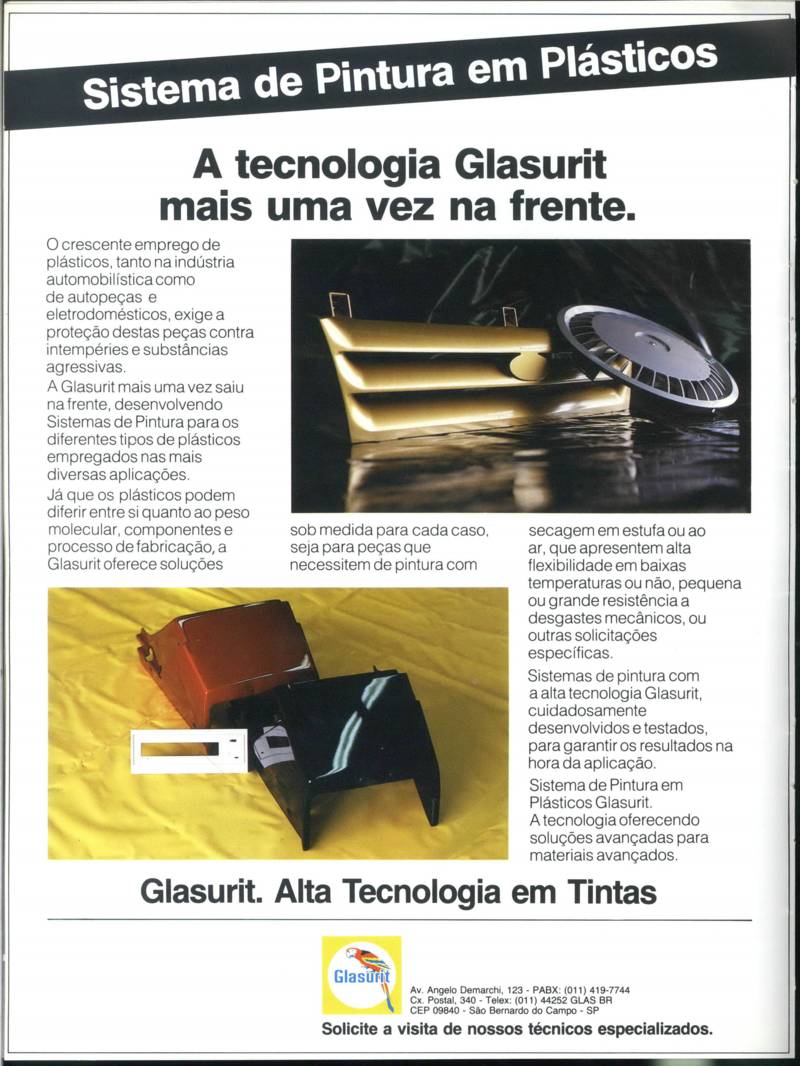 Sistema de Pintura em Plásticos

A tecnologia Glasurit mais uma vez na frente.

O crescente emprego de plásticos, tanto na indústria automobilística como de autopeças e eletrodomésticos, exige a proteção destas peças contra intempéries e substâncias agressivas.

A Glasurit mais uma vez saiu na frente, desenvolvendo Sistemas de Pintura para os diferentes tipos de plásticos empregados nas mais diversas aplicações.

Já que os plásticos podem diferir entre si quanto ao peso molecular, componentes e processo de fabricação, a Glasurit oferece soluções sob medida para cada caso, seja para peças que necessitem de pintura com secagem em estufa ou ao ar, que apresentem alta flexibilidade em baixas temperaturas ou não, pequena ou grande resistência a desgastes mecânicos, ou outras solicitações específicas.

Sistemas de pintura com a alta tecnologia Glasurit, cuidadosamente desenvolvidos e testados, para garantir os resultados na hora da aplicação.

Sistema de Pintura em Plásticos Glasurit. A tecnologia oferecendo soluções avançadas para materiais avançados.

Glasurit. Alta Tecnologia em Tintas

Glasurit

Av. Angelo Demarchi, 123 - PABX: (011) 419-7744
Cx. Postal, 340 - Telex: (011) 44252 GLAS BR
CEP 09840 - São Bernardo do Campo - SP

Solicite a visita de nossos técnicos especializados.